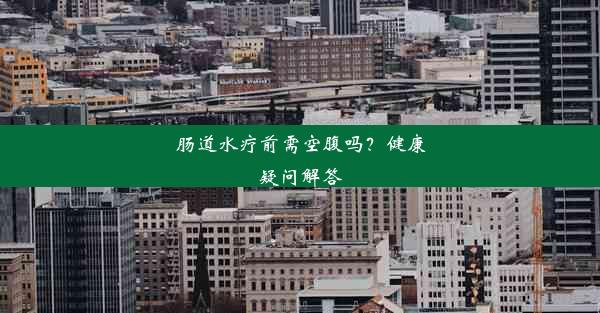 肠道水疗前需空腹吗？健康疑问解答